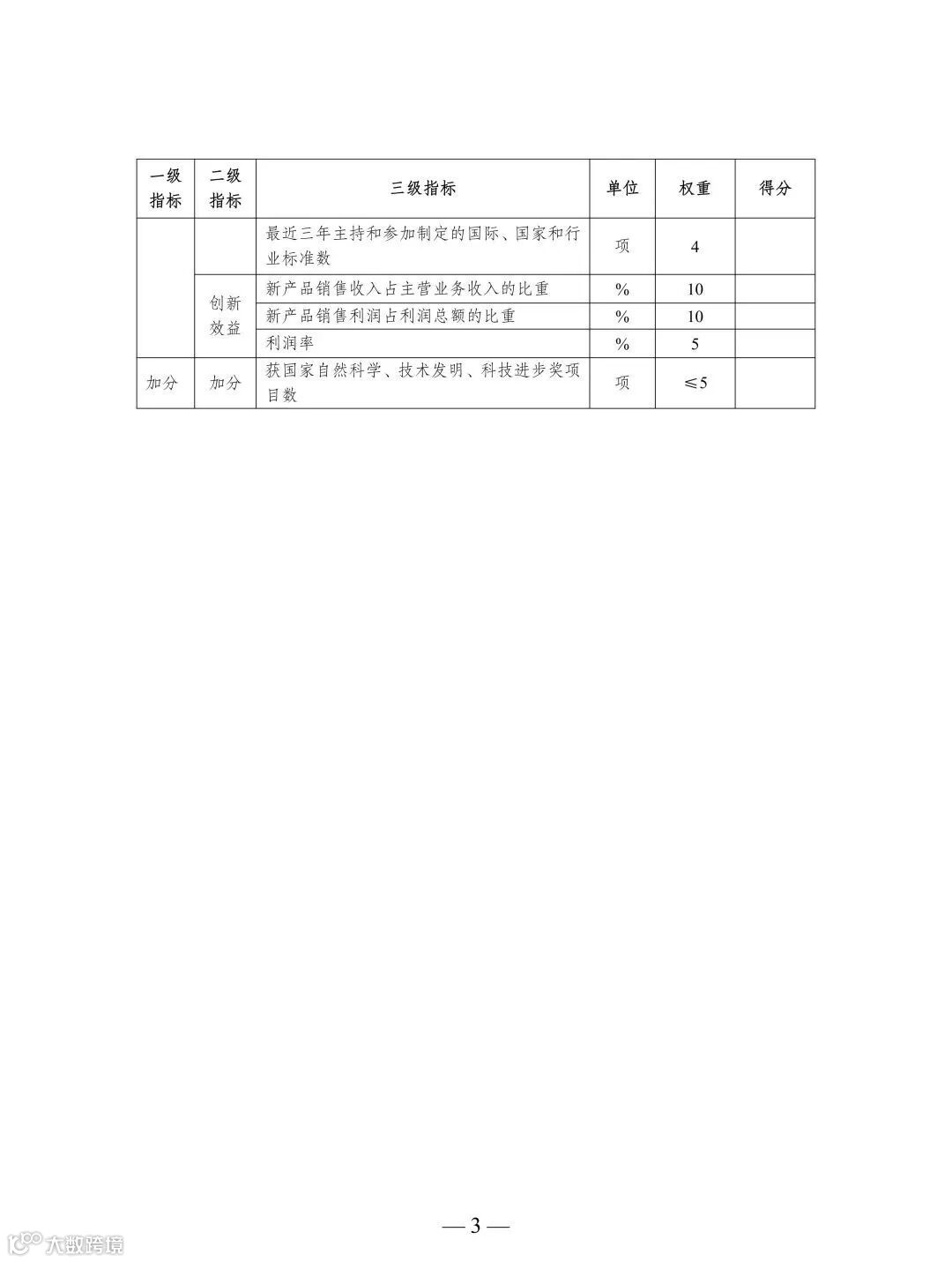 | 一级指标 | 二级指标 | 三级指标 | 单位 | 权重 | 得分 |
|---|---|---|---|---|---|
| | | 最近三年主持和参加制定的国际、国家和行业标准数 | 项 | 4 | |
| | 创新效益 | 新产品销售收入占主营业务收入的比重 | % | 10 | |
| | | 新产品销售利润占利润总额的比重 | % | 10 | |
| | | 利润率 | % | 5 | |
| 加分 | 加分 | 获国家自然科学、技术发明、科技进步奖项目数 | 项 | ≤5 | |

— 3 —

大数跨境